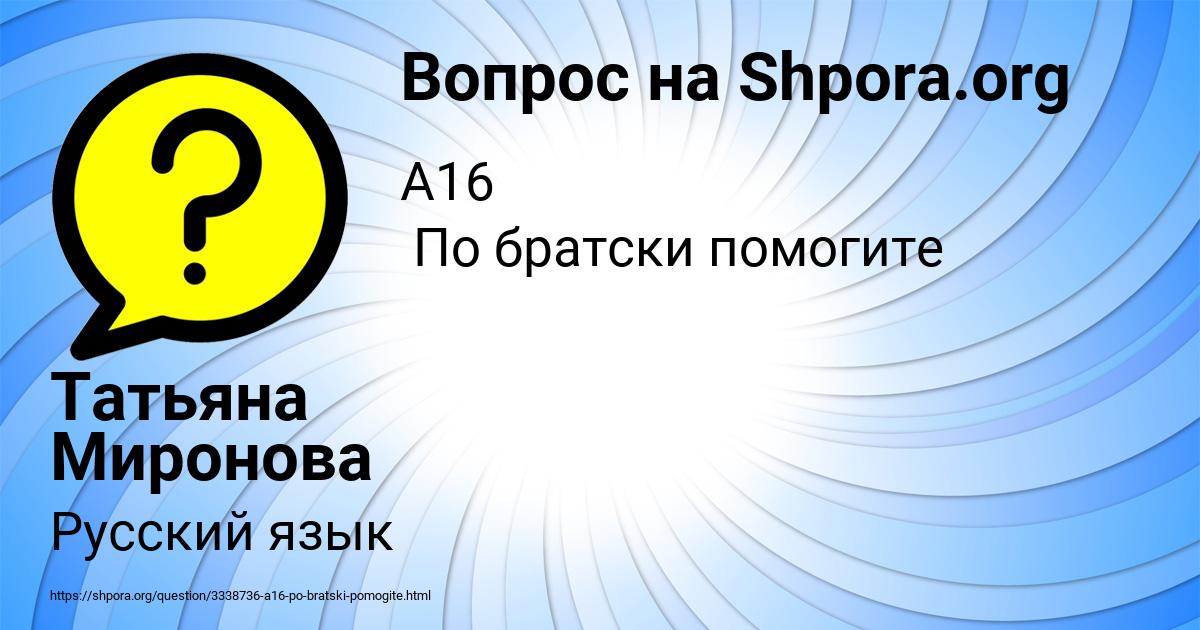 Вопрос на Shpora.org

А16
 По братски помогите

Татьяна Миронова

Русский язык

https://shpora.org/question/3338736-a16-po-bratski-pomogite.html